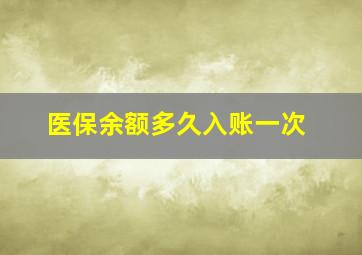 医保余额多久入账一次